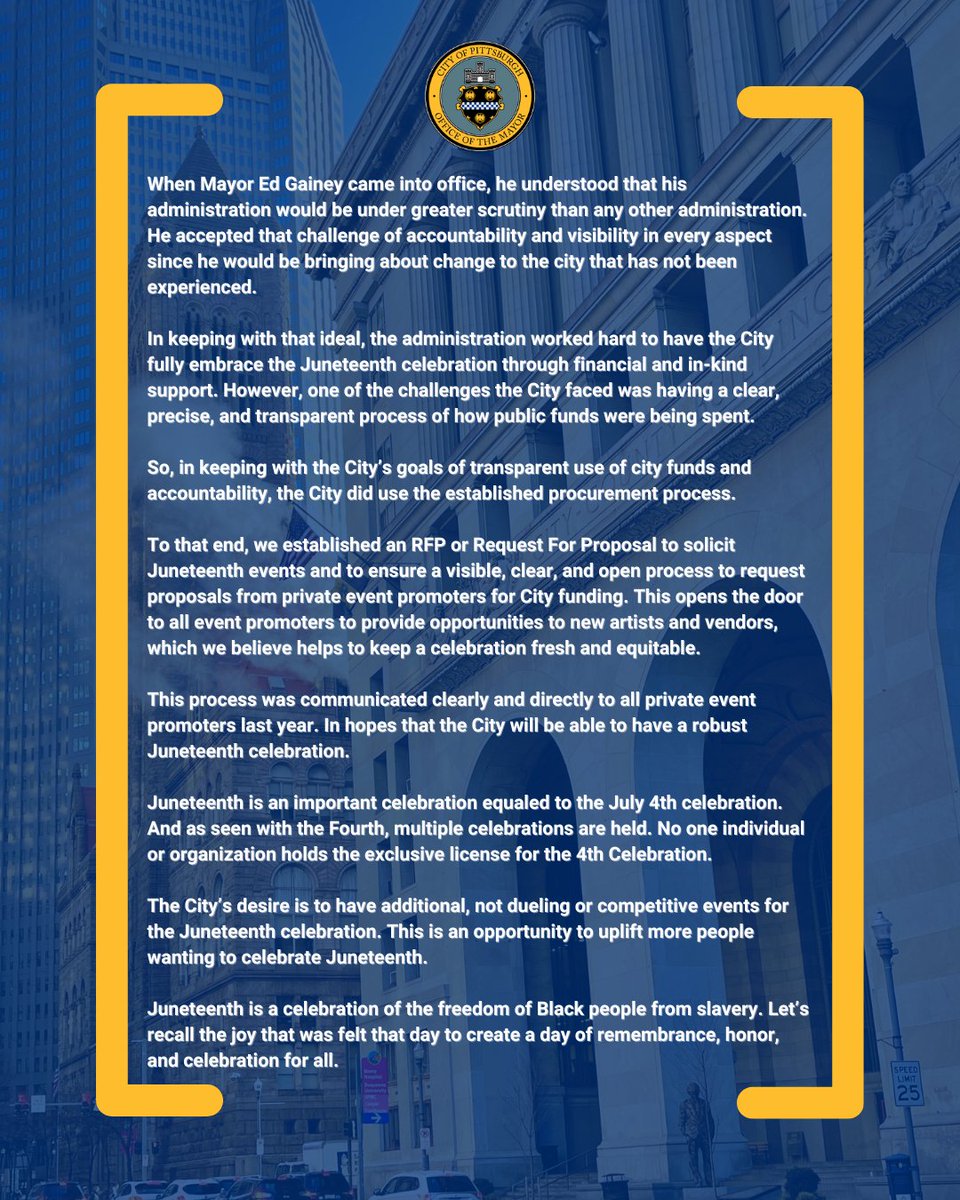 CITY OF PITTSBURGH
OFFICE OF THE MAYOR

When Mayor Ed Gainey came into office, he understood that his administration would be under greater scrutiny than any other administration. He accepted that challenge of accountability and visibility in every aspect since he would be bringing about change to the city that has not been experienced.

In keeping with that ideal, the administration worked hard to have the City fully embrace the Juneteenth celebration through financial and in-kind support. However, one of the challenges the City faced was having a clear, precise, and transparent process of how public funds were being spent.

So, in keeping with the City's goals of transparent use of city funds and accountability, the City did use the established procurement process.

To that end, we established an RFP or Request For Proposal to solicit Juneteenth events and to ensure a visible, clear, and open process to request proposals from private event promoters for City funding. This opens the door to all event promoters to provide opportunities to new artists and vendors, which we believe helps to keep a celebration fresh and equitable.

This process was communicated clearly and directly to all private event promoters last year. In hopes that the City will be able to have a robust Juneteenth celebration.

Juneteenth is an important celebration equaled to the July 4th celebration. And as seen with the Fourth, multiple celebrations are held. No one individual or organization holds the exclusive license for the 4th Celebration.

The City's desire is to have additional, not dueling or competitive events for the Juneteenth celebration. This is an opportunity to uplift more people wanting to celebrate Juneteenth.

Juneteenth is a celebration of the freedom of Black people from slavery. Let's recall the joy that was felt that day to create a day of remembrance, honor, and celebration for all.

SPEED LIMIT 25